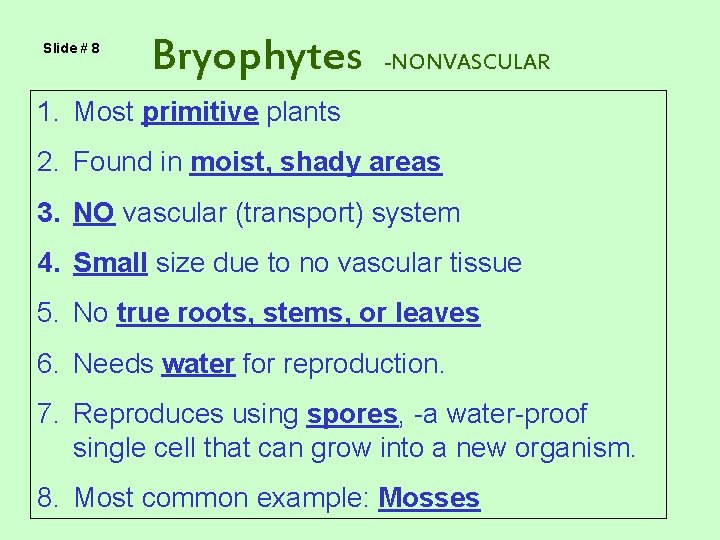 Slide # 8

Bryophytes -NONVASCULAR

1. Most primitive plants
2. Found in moist, shady areas
3. NO vascular (transport) system
4. Small size due to no vascular tissue
5. No true roots, stems, or leaves
6. Needs water for reproduction.
7. Reproduces using spores, -a water-proof single cell that can grow into a new organism.
8. Most common example: Mosses